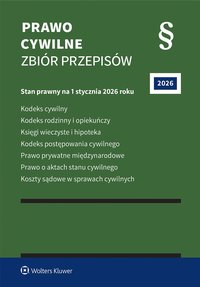 PRAWO
CYWILNE
ZBIÓR PRZEPISÓW

§

2026

Stan prawny na 1 stycznia 2026 roku

Kodeks cywilny
Kodeks rodzinny i opiekuńczy
Księgi wieczyste i hipoteka
Kodeks postępowania cywilnego
Prawo prywatne międzynarodowe
Prawo o aktach stanu cywilnego
Koszty sądowe w sprawach cywilnych

Wolters Kluwer